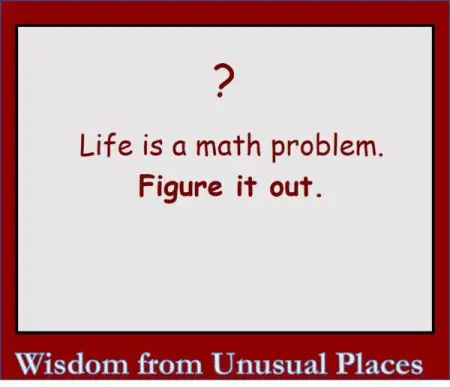 ?

Life is a math problem.
Figure it out.

Wisdom from Unusual Places